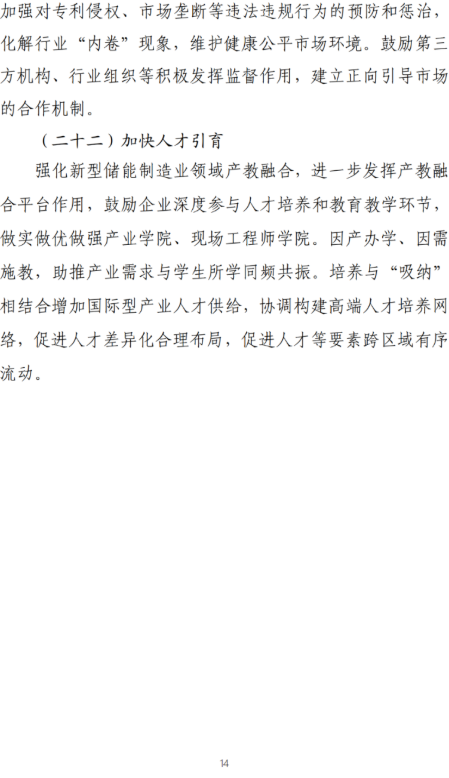 加强对专利侵权、市场垄断等违法违规行为的预防和惩治，化解行业“内卷”现象，维护健康公平市场环境。鼓励第三方机构、行业组织等积极发挥监督作用，建立正向引导市场的合作机制。

（二十二）加快人才引育

强化新型储能制造业领域产教融合，进一步发挥产教融合平台作用，鼓励企业深度参与人才培养和教育教学环节，做实做优做强产业学院、现场工程师学院。因产办学、因需施教，助推产业需求与学生所学同频共振。培养与“吸纳”相结合增加国际型产业人才供给，协调构建高端人才培养网络，促进人才差异化合理布局，促进人才等要素跨区域有序流动。

14